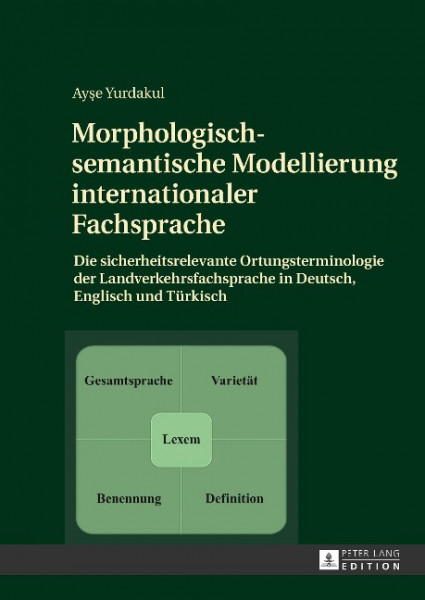 Ayşe Yurdakul

Morphologisch-semantische Modellierung internationaler Fachsprache

Die sicherheitsrelevante Ortungsterminologie der Landverkehrsfachsprache in Deutsch, Englisch und Türkisch

Gesamtsprache

Varietät

Lexem

Benennung

Definition

PETER LANG
EDITION